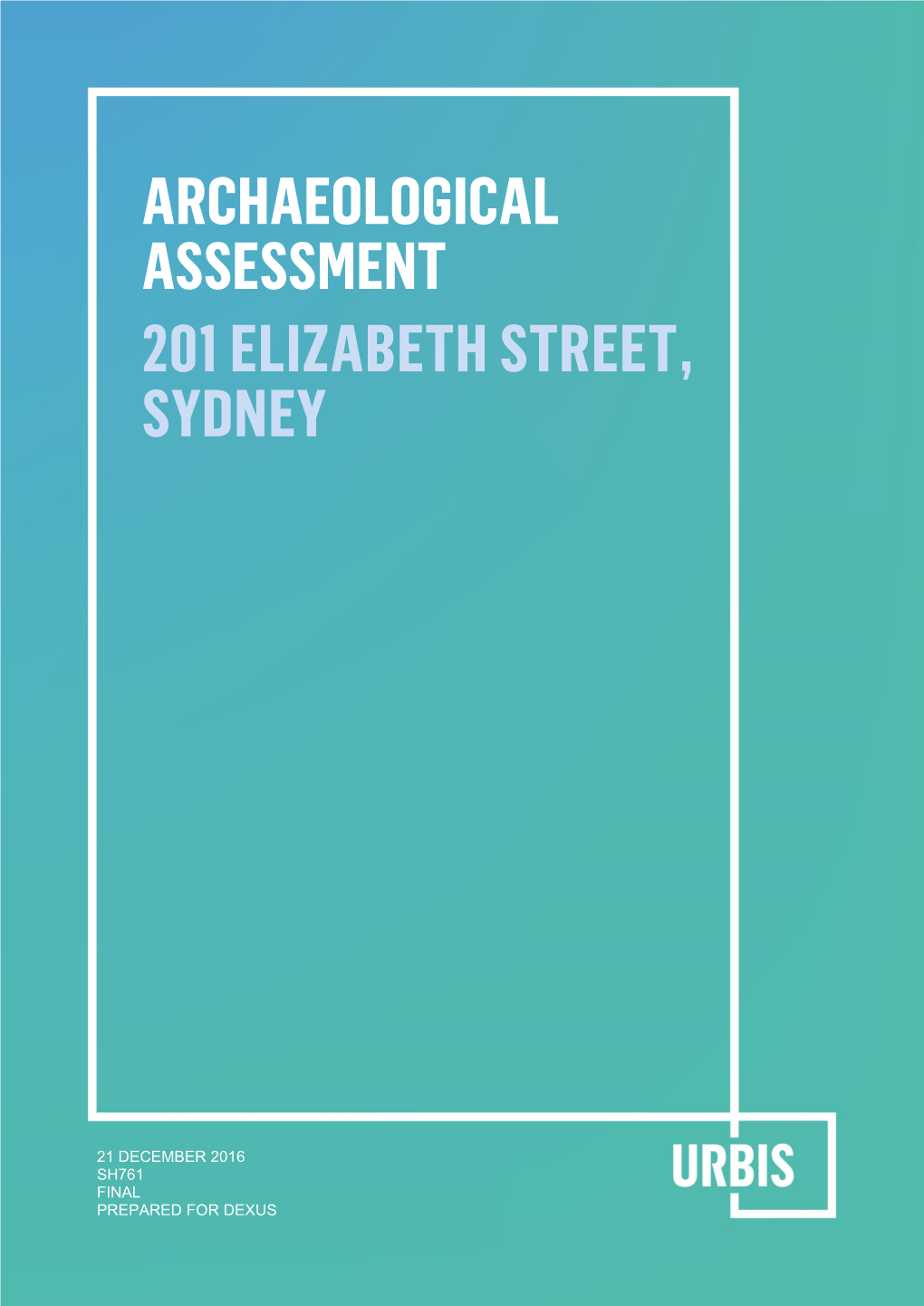 ARCHAEOLOGICAL ASSESSMENT

201 ELIZABETH STREET, SYDNEY

21 DECEMBER 2016
SH761
FINAL
PREPARED FOR DEXUS

URBIS